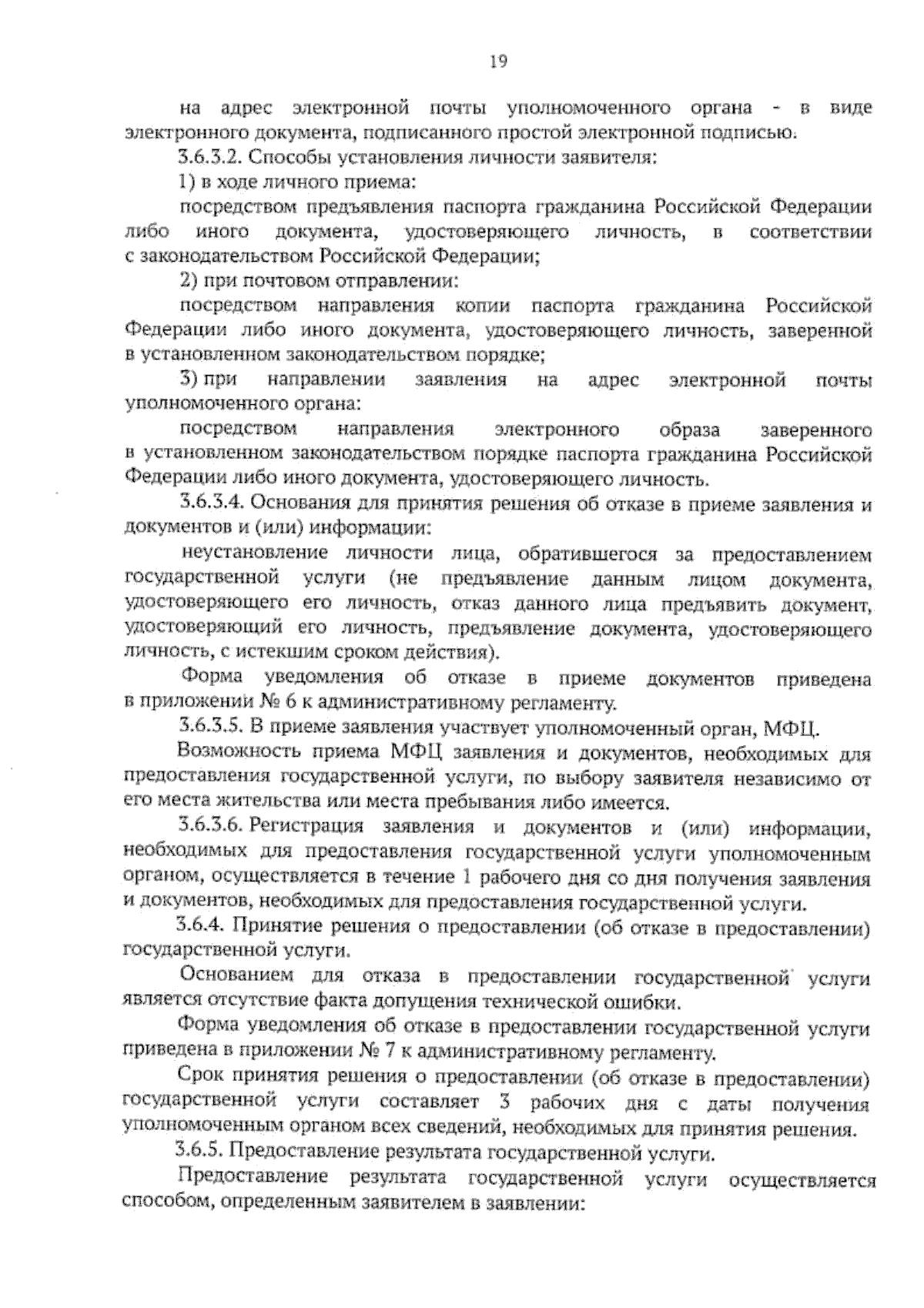 19

на адрес электронной почты уполномоченного органа - в виде электронного документа, подписанного простой электронной подписью.

3.6.3.2. Способы установления личности заявителя:

1) в ходе личного приема:

посредством предъявления паспорта гражданина Российской Федерации либо иного документа, удостоверяющего личность, в соответствии с законодательством Российской Федерации;

2) при почтовом отправлении:

посредством направления копии паспорта гражданина Российской Федерации либо иного документа, удостоверяющего личность, заверенной в установленном законодательством порядке;

3) при направлении заявления на адрес электронной почты уполномоченного органа:

посредством направления электронного образа заверенного в установленном законодательством порядке паспорта гражданина Российской Федерации либо иного документа, удостоверяющего личность.

3.6.3.4. Основания для принятия решения об отказе в приеме заявления и документов и (или) информации:

неустановление личности лица, обратившегося за предоставлением государственной услуги (не предъявление данным лицом документа, удостоверяющего его личность, отказ данного лица предъявить документ, удостоверяющий его личность, предъявление документа, удостоверяющего личность, с истекшим сроком действия).

Форма уведомления об отказе в приеме документов приведена в приложении № 6 к административному регламенту.

3.6.3.5. В приеме заявления участвует уполномоченный орган, МФЦ.

Возможность приема МФЦ заявления и документов, необходимых для предоставления государственной услуги, по выбору заявителя независимо от его места жительства или места пребывания либо имеется.

3.6.3.6. Регистрация заявления и документов и (или) информации, необходимых для предоставления государственной услуги уполномоченным органом, осуществляется в течение 1 рабочего дня со дня получения заявления и документов, необходимых для предоставления государственной услуги.

3.6.4. Принятие решения о предоставлении (об отказе в предоставлении) государственной услуги.

Основанием для отказа в предоставлении государственной услуги является отсутствие факта допущения технической ошибки.

Форма уведомления об отказе в предоставлении государственной услуги приведена в приложении № 7 к административному регламенту.

Срок принятия решения о предоставлении (об отказе в предоставлении) государственной услуги составляет 3 рабочих дня с даты получения уполномоченным органом всех сведений, необходимых для принятия решения.

3.6.5. Предоставление результата государственной услуги.

Предоставление результата государственной услуги осуществляется способом, определенным заявителем в заявлении: